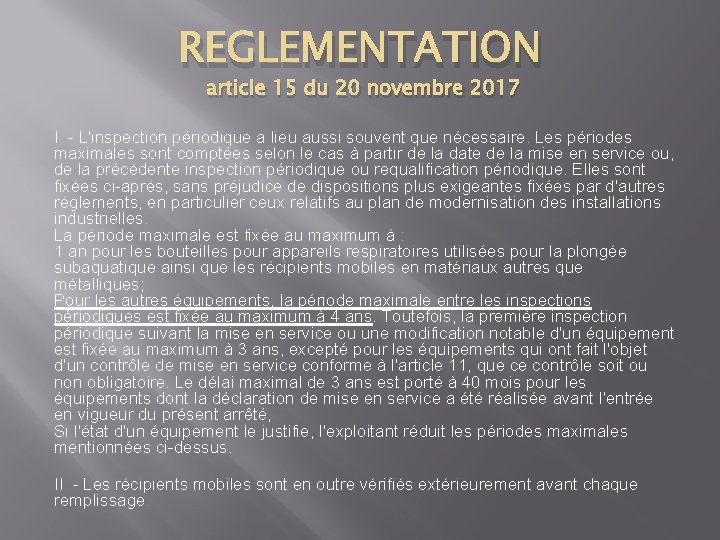 REGLEMENTATION
article 15 du 20 novembre 2017

I. - L'inspection périodique a lieu aussi souvent que nécessaire. Les périodes maximales sont comptées selon le cas à partir de la date de la mise en service ou, de la précédente inspection périodique ou requalification périodique. Elles sont fixées ci-après, sans préjudice de dispositions plus exigeantes fixées par d'autres règlements, en particulier ceux relatifs au plan de modernisation des installations industrielles.
La période maximale est fixée au maximum à :
1 an pour les bouteilles pour appareils respiratoires utilisées pour la plongée subaquatique ainsi que les récipients mobiles en matériaux autres que métalliques;
Pour les autres équipements, la période maximale entre les inspections périodiques est fixée au maximum à 4 ans. Toutefois, la première inspection périodique suivant la mise en service ou une modification notable d'un équipement est fixée au maximum à 3 ans, excepté pour les équipements qui ont fait l'objet d'un contrôle de mise en service conforme à l'article 11, que ce contrôle soit ou non obligatoire. Le délai maximal de 3 ans est porté à 40 mois pour les équipements dont la déclaration de mise en service a été réalisée avant l'entrée en vigueur du présent arrêté,
Si l'état d'un équipement le justifie, l'exploitant réduit les périodes maximales mentionnées ci-dessus.

II. - Les récipients mobiles sont en outre vérifiés extérieurement avant chaque remplissage.